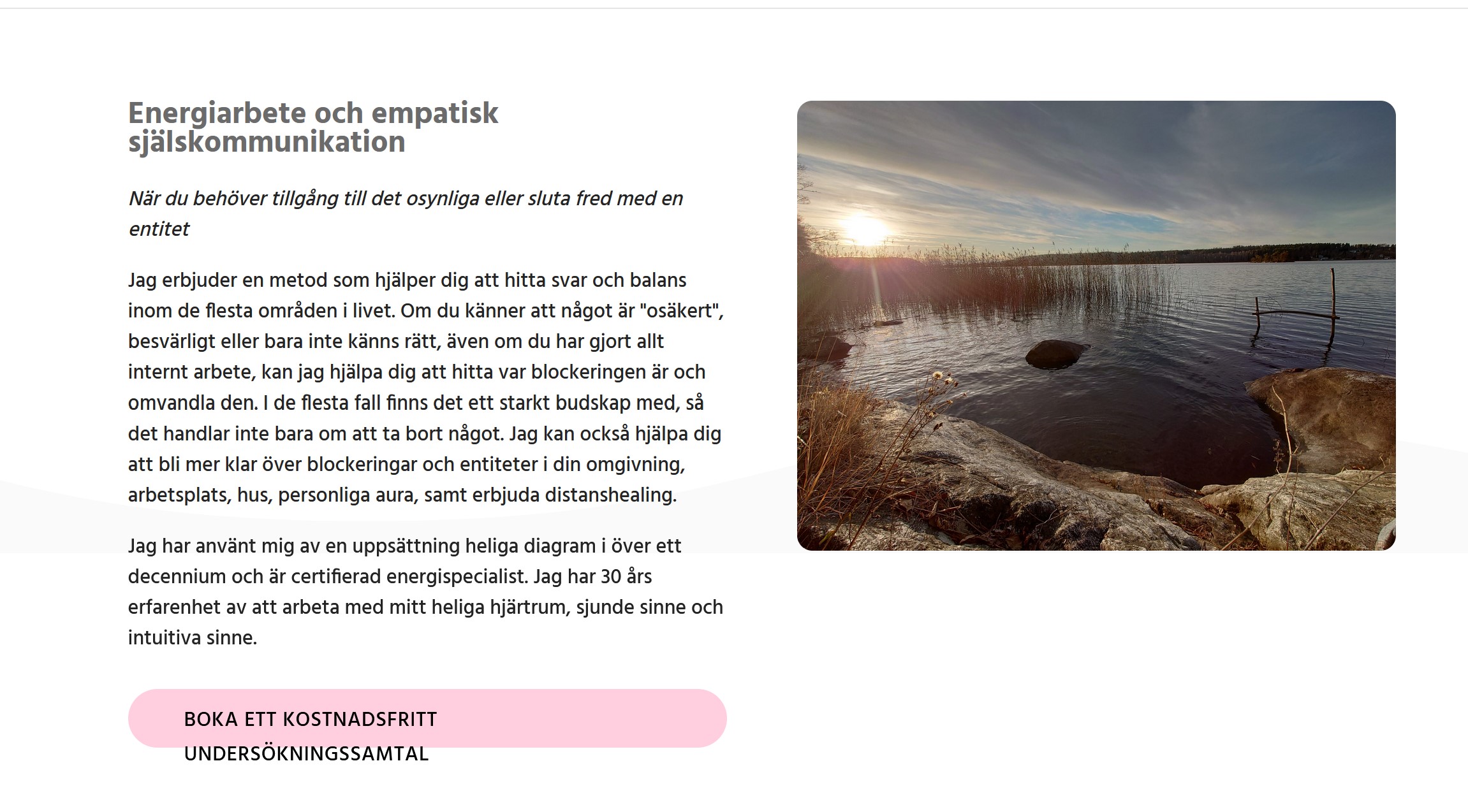 Energiarbete och empatisk själskommunikation

När du behöver tillgång till det osynliga eller sluta fred med en entitet

Jag erbjuder en metod som hjälper dig att hitta svar och balans inom de flesta områden i livet. Om du känner att något är "osäkert", besvärligt eller bara inte känns rätt, även om du har gjort allt internt arbete, kan jag hjälpa dig att hitta var blockeringen är och omvandla den. I de flesta fall finns det ett starkt budskap med, så det handlar inte bara om att ta bort något. Jag kan också hjälpa dig att bli mer klar över blockeringar och entiteter i din omgivning, arbetsplats, hus, personliga aura, samt erbjuda distanshealing.

Jag har använt mig av en uppsättning heliga diagram i över ett decennium och är certifierad energispecialist. Jag har 30 års erfarenhet av att arbeta med mitt heliga hjärtrum, sjunde sinne och intuitiva sinne.

BOKA ETT KOSTNADSFRITT UNDERSÖKNINGSSAMTAL